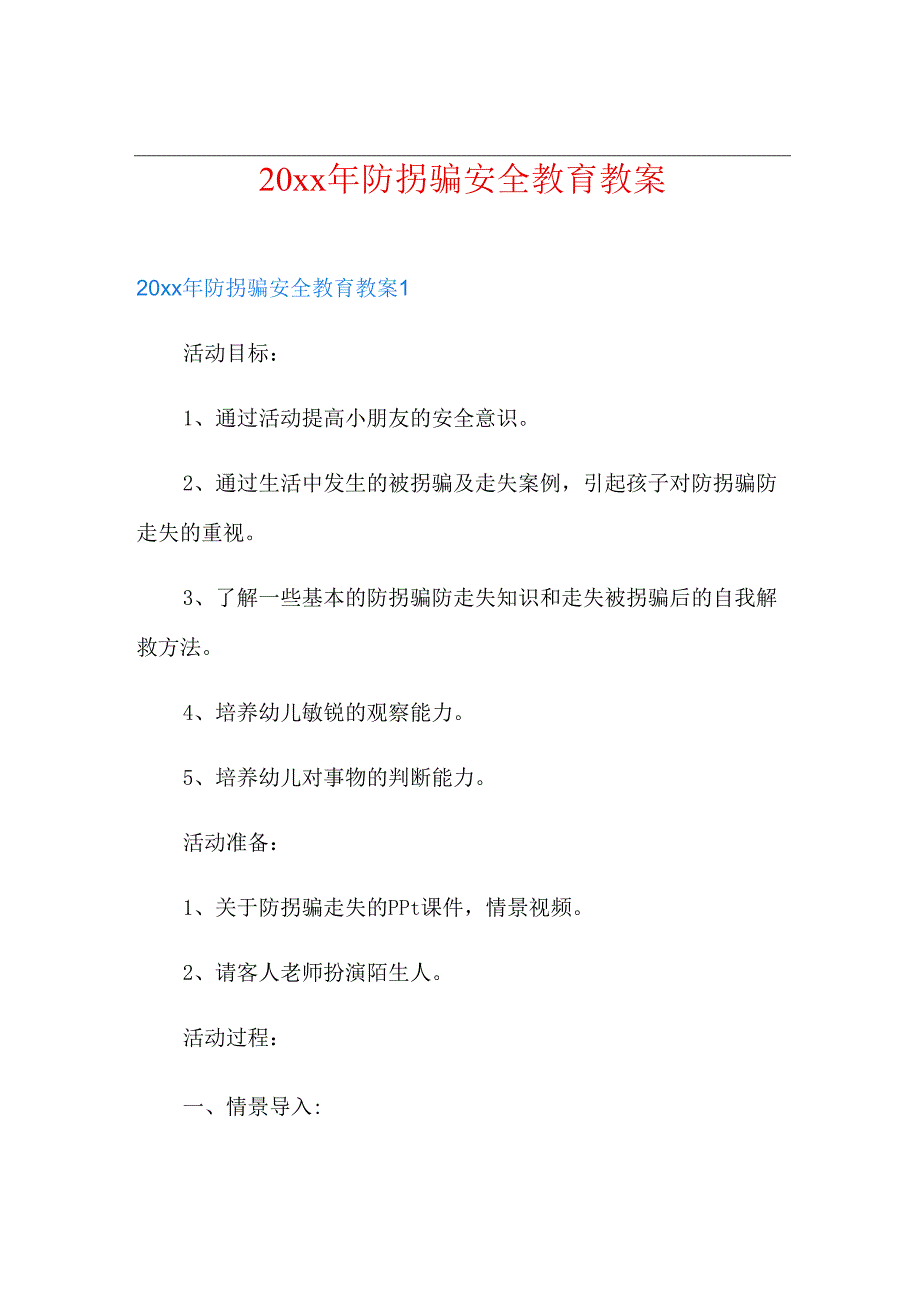 20xx年防拐骗安全教育教案

20xx年防拐骗安全教育教案1

活动目标：

1、通过活动提高小朋友的安全意识。

2、通过生活中发生的被拐骗及走失案例，引起孩子对防拐骗防走失的重视。

3、了解一些基本的防拐骗防走失知识和走失被拐骗后的自我解救方法。

4、培养幼儿敏锐的观察能力。

5、培养幼儿对事物的判断能力。

活动准备：

1、关于防拐骗走失的PPt课件，情景视频。

2、请客人老师扮演陌生人。

活动过程：

一、情景导入: